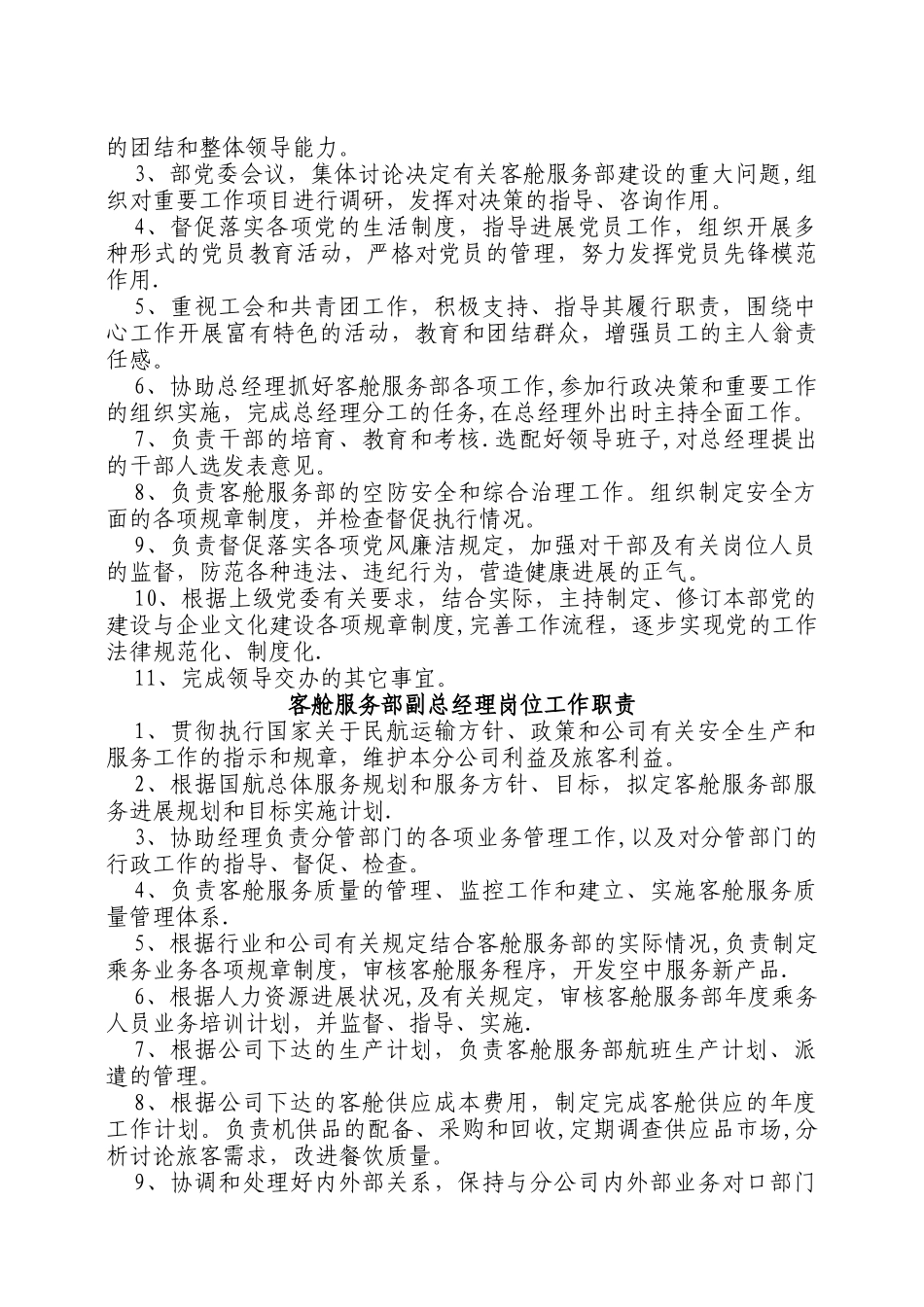 的团结和整体领导能力。

3、部党委会议，集体讨论决定有关客舱服务部建设的重大问题,组织对重要工作项目进行调研，发挥对决策的指导、咨询作用。

4、督促落实各项党的生活制度，指导进展党员工作，组织开展多种形式的党员教育活动，严格对党员的管理，努力发挥党员先锋模范作用.

5、重视工会和共青团工作，积极支持、指导其履行职责，围绕中心工作开展富有特色的活动，教育和团结群众，增强员工的主人翁责任感。

6、协助总经理抓好客舱服务部各项工作,参加行政决策和重要工作的组织实施，完成总经理分工的任务,在总经理外出时主持全面工作。

7、负责干部的培育、教育和考核.选配好领导班子,对总经理提出的干部人选发表意见。

8、负责客舱服务部的空防安全和综合治理工作。组织制定安全方面的各项规章制度，并检查督促执行情况。

9、负责督促落实各项党风廉洁规定，加强对干部及有关岗位人员的监督，防范各种违法、违纪行为，营造健康进展的正气。

10、根据上级党委有关要求，结合实际，主持制定、修订本部党的建设与企业文化建设各项规章制度,完善工作流程，逐步实现党的工作法律规范化、制度化.

11、完成领导交办的其它事宜。

客舱服务部副总经理岗位工作职责

1、贯彻执行国家关于民航运输方针、政策和公司有关安全生产和服务工作的指示和规章，维护本分公司利益及旅客利益。

2、根据国航总体服务规划和服务方针、目标，拟定客舱服务部服务进展规划和目标实施计划.

3、协助经理负责分管部门的各项业务管理工作,以及对分管部门的行政工作的指导、督促、检查。

4、负责客舱服务质量的管理、监控工作和建立、实施客舱服务质量管理体系.

5、根据行业和公司有关规定结合客舱服务部的实际情况,负责制定乘务业务各项规章制度，审核客舱服务程序，开发空中服务新产品.

6、根据人力资源进展状况,及有关规定，审核客舱服务部年度乘务人员业务培训计划，并监督、指导、实施.

7、根据公司下达的生产计划，负责客舱服务部航班生产计划、派遣的管理。

8、根据公司下达的客舱供应成本费用，制定完成客舱供应的年度工作计划。负责机供品的配备、采购和回收,定期调查供应品市场,分析讨论旅客需求，改进餐饮质量。

9、协调和处理好内外部关系，保持与分公司内外部业务对口部门